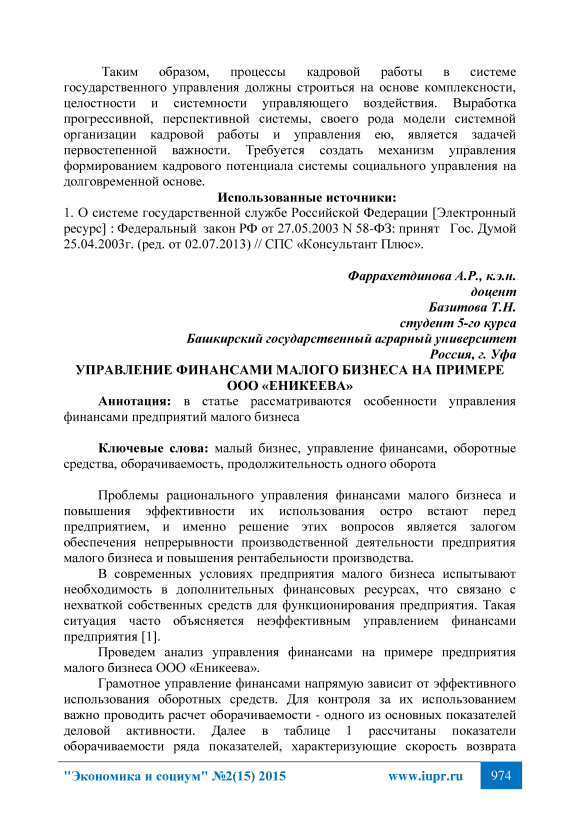 Таким образом, процессы кадровой работы в системе государственного управления должны строиться на основе комплексности, целостности и системности управляющего воздействия. Выработка прогрессивной, перспективной системы, своего рода модели системной организации кадровой работы и управления ею, является задачей первостепенной важности. Требуется создать механизм управления формированием кадрового потенциала системы социального управления на долговременной основе.

Использованные источники:

1. О системе государственной службе Российской Федерации [Электронный ресурс] : Федеральный закон РФ от 27.05.2003 N 58-ФЗ: принят Гос. Думой 25.04.2003г. (ред. от 02.07.2013) // СПС «Консультант Плюс».

Фаррахетдинова А.Р., к.э.н.
доцент
Базитова Т.Н.
студент 5-го курса
Башкирский государственный аграрный университет
Россия, г. Уфа

УПРАВЛЕНИЕ ФИНАНСАМИ МАЛОГО БИЗНЕСА НА ПРИМЕРЕ ООО «ЕНИКЕЕВА»

Аннотация: в статье рассматриваются особенности управления финансами предприятий малого бизнеса

Ключевые слова: малый бизнес, управление финансами, оборотные средства, оборачиваемость, продолжительность одного оборота

Проблемы рационального управления финансами малого бизнеса и повышения эффективности их использования остро встают перед предприятием, и именно решение этих вопросов является залогом обеспечения непрерывности производственной деятельности предприятия малого бизнеса и повышения рентабельности производства.

В современных условиях предприятия малого бизнеса испытывают необходимость в дополнительных финансовых ресурсах, что связано с нехваткой собственных средств для функционирования предприятия. Такая ситуация часто объясняется неэффективным управлением финансами предприятия [1].

Проведем анализ управления финансами на примере предприятия малого бизнеса ООО «Еникеева».

Грамотное управление финансами напрямую зависит от эффективного использования оборотных средств. Для контроля за их использованием важно проводить расчет оборачиваемости - одного из основных показателей деловой активности. Далее в таблице 1 рассчитаны показатели оборачиваемости ряда показателей, характеризующие скорость возврата

"Экономика и социум" №2(15) 2015 www.iupr.ru 974